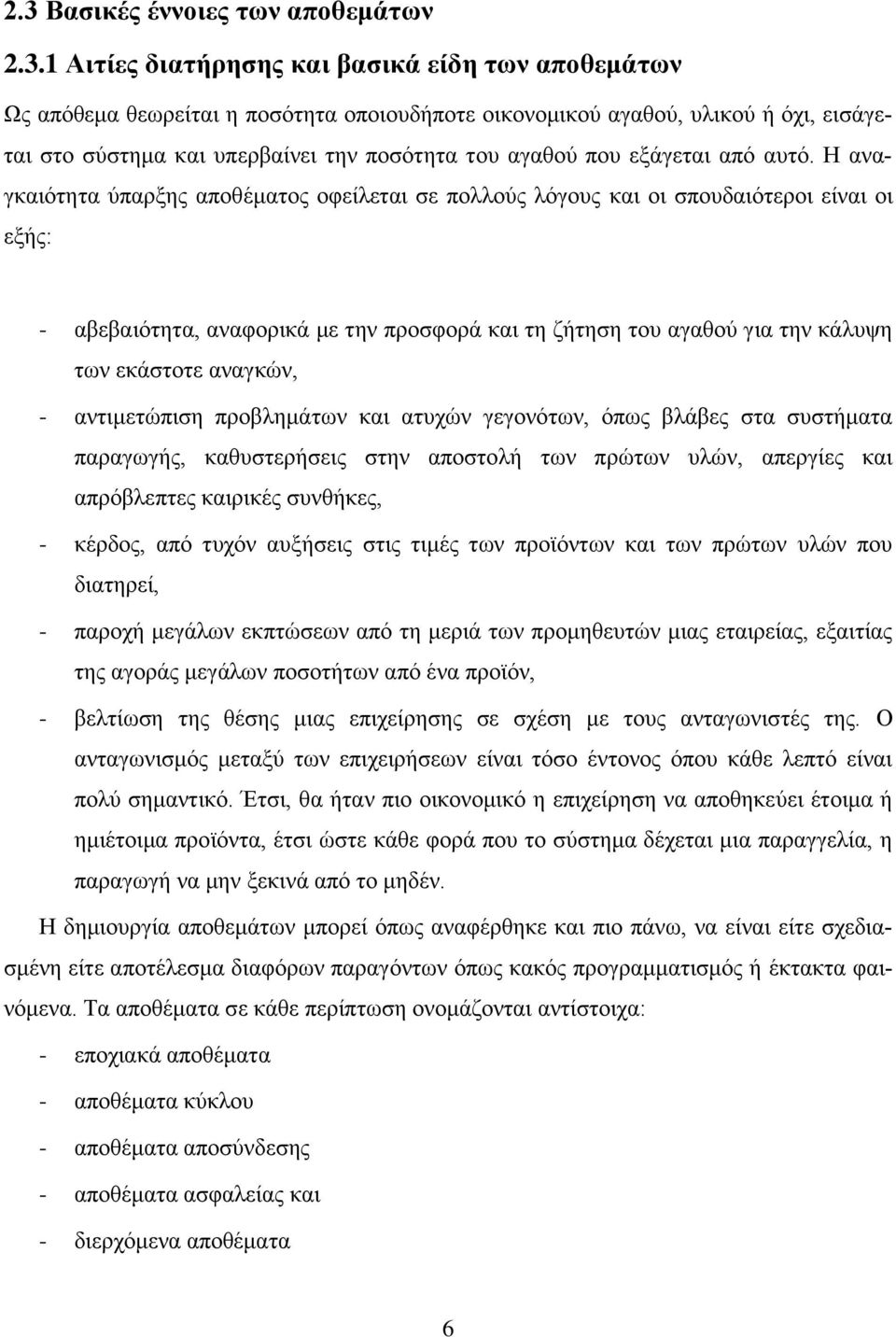 2.3 Βασικές έννοιες των αποθεμάτων

2.3.1 Αιτίες διατήρησης και βασικά είδη των αποθεμάτων

Ως απόθεμα θεωρείται η ποσότητα οποιουδήποτε οικονομικού αγαθού, υλικού ή όχι, εισάγεται στο σύστημα και υπερβαίνει την ποσότητα του αγαθού που εξάγεται από αυτό. Η αναγκαιότητα ύπαρξης αποθέματος οφείλεται σε πολλούς λόγους και οι σπουδαιότεροι είναι οι εξής:

- αβεβαιότητα, αναφορικά με την προσφορά και τη ζήτηση του αγαθού για την κάλυψη των εκάστοτε αναγκών,
- αντιμετώπιση προβλημάτων και ατυχών γεγονότων, όπως βλάβες στα συστήματα παραγωγής, καθυστερήσεις στην αποστολή των πρώτων υλών, απεργίες και απρόβλεπτες καιρικές συνθήκες,
- κέρδος, από τυχόν αυξήσεις στις τιμές των προϊόντων και των πρώτων υλών που διατηρεί,
- παροχή μεγάλων εκπτώσεων από τη μεριά των προμηθευτών μιας εταιρείας, εξαιτίας της αγοράς μεγάλων ποσοτήτων από ένα προϊόν,
- βελτίωση της θέσης μιας επιχείρησης σε σχέση με τους ανταγωνιστές της. Ο ανταγωνισμός μεταξύ των επιχειρήσεων είναι τόσο έντονος όπου κάθε λεπτό είναι πολύ σημαντικό. Έτσι, θα ήταν πιο οικονομικό η επιχείρηση να αποθηκεύει έτοιμα ή ημιέτοιμα προϊόντα, έτσι ώστε κάθε φορά που το σύστημα δέχεται μια παραγγελία, η παραγωγή να μην ξεκινά από το μηδέν.

Η δημιουργία αποθεμάτων μπορεί όπως αναφέρθηκε και πιο πάνω, να είναι είτε σχεδιασμένη είτε αποτέλεσμα διαφόρων παραγόντων όπως κακός προγραμματισμός ή έκτακτα φαινόμενα. Τα αποθέματα σε κάθε περίπτωση ονομάζονται αντίστοιχα:

- εποχιακά αποθέματα
- αποθέματα κύκλου
- αποθέματα αποσύνδεσης
- αποθέματα ασφαλείας και
- διερχόμενα αποθέματα

6